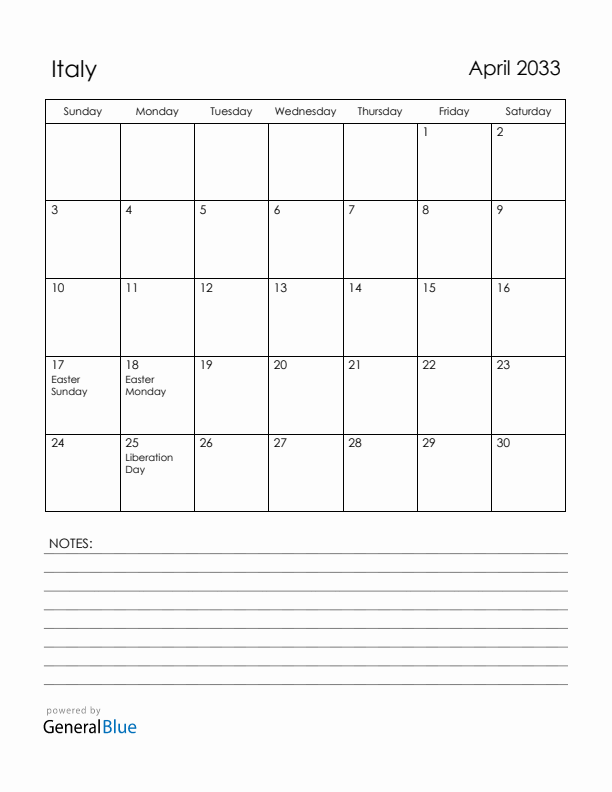 Italy

April 2033

| Sunday | Monday | Tuesday | Wednesday | Thursday | Friday | Saturday |
|---|---|---|---|---|---|---|
| | | | | | 1 | 2 |
| 3 | 4 | 5 | 6 | 7 | 8 | 9 |
| 10 | 11 | 12 | 13 | 14 | 15 | 16 |
| 17 Easter Sunday | 18 Easter Monday | 19 | 20 | 21 | 22 | 23 |
| 24 | 25 Liberation Day | 26 | 27 | 28 | 29 | 30 |

NOTES:

powered by
GeneralBlue